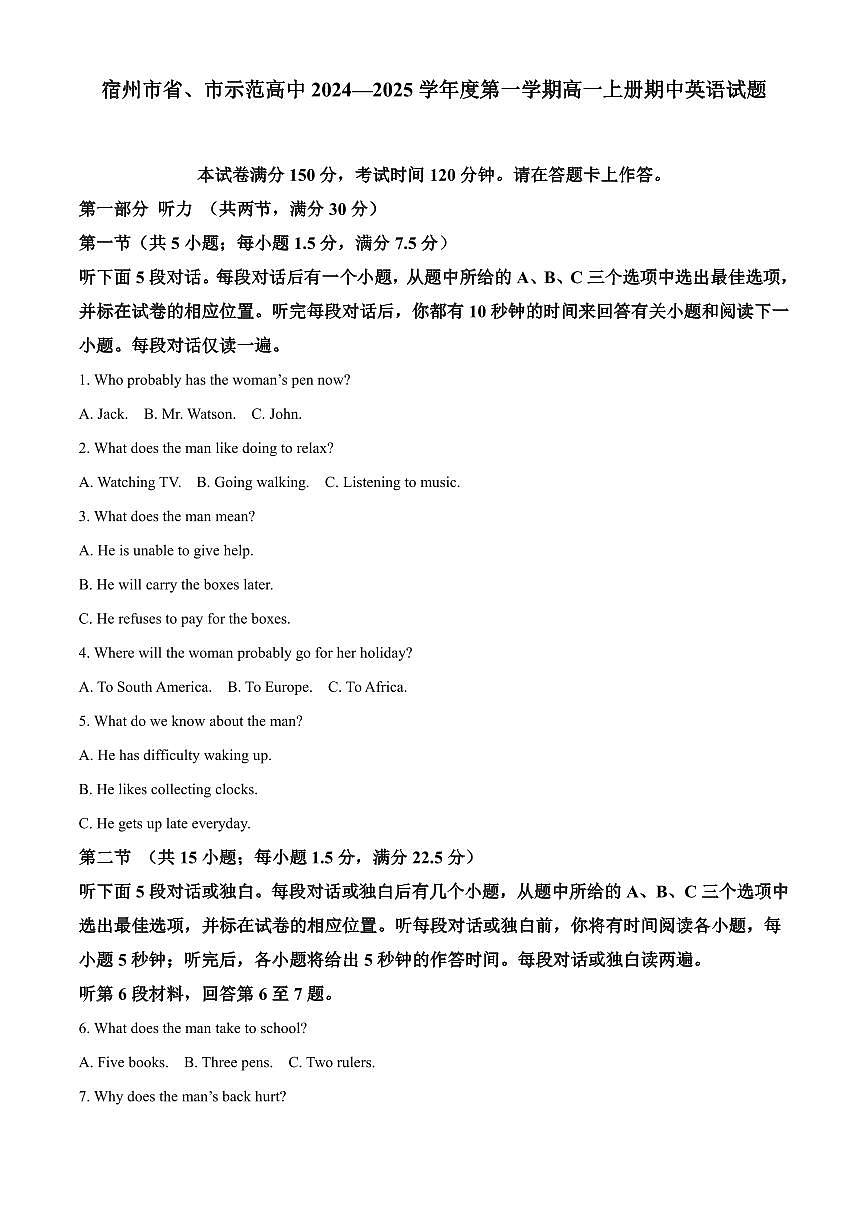 宿州市省、市示范高中 2024—2025 学年度第一学期高一上册期中英语试题

本试卷满分 150 分，考试时间 120 分钟。请在答题卡上作答。

第一部分 听力 （共两节，满分 30 分）

第一节（共 5 小题；每小题 1.5 分，满分 7.5 分）

听下面 5 段对话。每段对话后有一个小题，从题中所给的 A、B、C 三个选项中选出最佳选项，并标在试卷的相应位置。听完每段对话后，你都有 10 秒钟的时间来回答有关小题和阅读下一小题。每段对话仅读一遍。

1. Who probably has the woman's pen now?

A. Jack. B. Mr. Watson. C. John.

2. What does the man like doing to relax?

A. Watching TV. B. Going walking. C. Listening to music.

3. What does the man mean?

A. He is unable to give help.

B. He will carry the boxes later.

C. He refuses to pay for the boxes.

4. Where will the woman probably go for her holiday?

A. To South America. B. To Europe. C. To Africa.

5. What do we know about the man?

A. He has difficulty waking up.

B. He likes collecting clocks.

C. He gets up late everyday.

第二节 （共 15 小题；每小题 1.5 分，满分 22.5 分）

听下面 5 段对话或独白。每段对话或独白后有几个小题，从题中所给的 A、B、C 三个选项中选出最佳选项，并标在试卷的相应位置。听每段对话或独白前，你将有时间阅读各小题，每小题 5 秒钟；听完后，各小题将给出 5 秒钟的作答时间。每段对话或独白读两遍。

听第 6 段材料，回答第 6 至 7 题。

6. What does the man take to school?

A. Five books. B. Three pens. C. Two rulers.

7. Why does the man's back hurt?